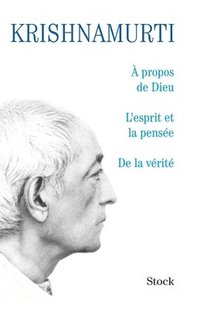 KRISHNAMURTI

À propos
de Dieu

L'esprit et
la pensée

De la vérité

Stock